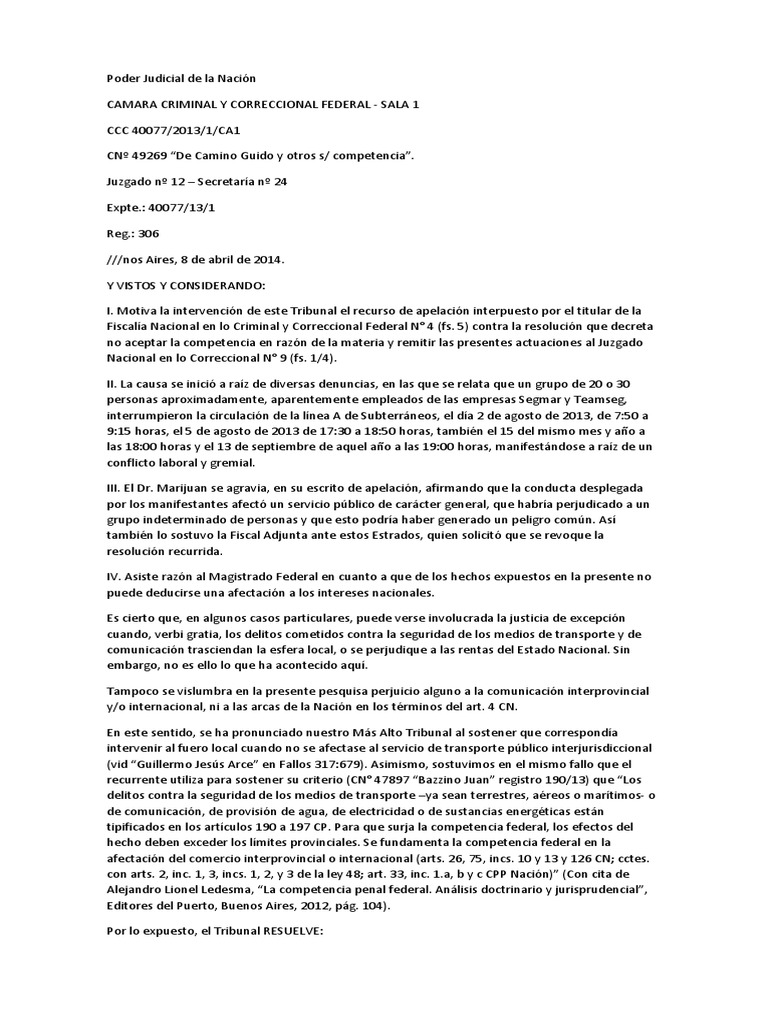 Poder Judicial de la Nación

CAMARA CRIMINAL Y CORRECCIONAL FEDERAL - SALA 1

CCC 40077/2013/1/CA1

CNº 49269 "De Camino Guido y otros s/ competencia".

Juzgado nº 12 – Secretaría nº 24

Expte.: 40077/13/1

Reg.: 306

///nos Aires, 8 de abril de 2014.

Y VISTOS Y CONSIDERANDO:

I. Motiva la intervención de este Tribunal el recurso de apelación interpuesto por el titular de la Fiscalía Nacional en lo Criminal y Correccional Federal N° 4 (fs. 5) contra la resolución que decreta no aceptar la competencia en razón de la materia y remitir las presentes actuaciones al Juzgado Nacional en lo Correccional N° 9 (fs. 1/4).

II. La causa se inició a raíz de diversas denuncias, en las que se relata que un grupo de 20 o 30 personas aproximadamente, aparentemente empleados de las empresas Segmar y Teamseg, interrumpieron la circulación de la línea A de Subterráneos, el día 2 de agosto de 2013, de 7:50 a 9:15 horas, el 5 de agosto de 2013 de 17:30 a 18:50 horas, también el 15 del mismo mes y año a las 18:00 horas y el 13 de septiembre de aquel año a las 19:00 horas, manifestándose a raíz de un conflicto laboral y gremial.

III. El Dr. Marijuan se agravia, en su escrito de apelación, afirmando que la conducta desplegada por los manifestantes afectó un servicio público de carácter general, que habría perjudicado a un grupo indeterminado de personas y que esto podría haber generado un peligro común. Así también lo sostuvo la Fiscal Adjunta ante estos Estrados, quien solicitó que se revoque la resolución recurrida.

IV. Asiste razón al Magistrado Federal en cuanto a que de los hechos expuestos en la presente no puede deducirse una afectación a los intereses nacionales.

Es cierto que, en algunos casos particulares, puede verse involucrada la justicia de excepción cuando, verbi gratia, los delitos cometidos contra la seguridad de los medios de transporte y de comunicación trasciendan la esfera local, o se perjudique a las rentas del Estado Nacional. Sin embargo, no es ello lo que ha acontecido aquí.

Tampoco se vislumbra en la presente pesquisa perjuicio alguno a la comunicación interprovincial y/o internacional, ni a las arcas de la Nación en los términos del art. 4 CN.

En este sentido, se ha pronunciado nuestro Más Alto Tribunal al sostener que correspondía intervenir al fuero local cuando no se afectase al servicio de transporte público interjurisdiccional (vid "Guillermo Jesús Arce" en Fallos 317:679). Asimismo, sostuvimos en el mismo fallo que el recurrente utiliza para sostener su criterio (CN° 47897 "Bazzino Juan" registro 190/13) que "Los delitos contra la seguridad de los medios de transporte –ya sean terrestres, aéreos o marítimos- o de comunicación, de provisión de agua, de electricidad o de sustancias energéticas están tipificados en los artículos 190 a 197 CP. Para que surja la competencia federal, los efectos del hecho deben exceder los límites provinciales. Se fundamenta la competencia federal en la afectación del comercio interprovincial o internacional (arts. 26, 75, incs. 10 y 13 y 126 CN; cctes. con arts. 2, inc. 1, 3, incs. 1, 2, y 3 de la ley 48; art. 33, inc. 1.a, b y c CPP Nación)" (Con cita de Alejandro Lionel Ledesma, "La competencia penal federal. Análisis doctrinario y jurisprudencial", Editores del Puerto, Buenos Aires, 2012, pág. 104).

Por lo expuesto, el Tribunal RESUELVE: